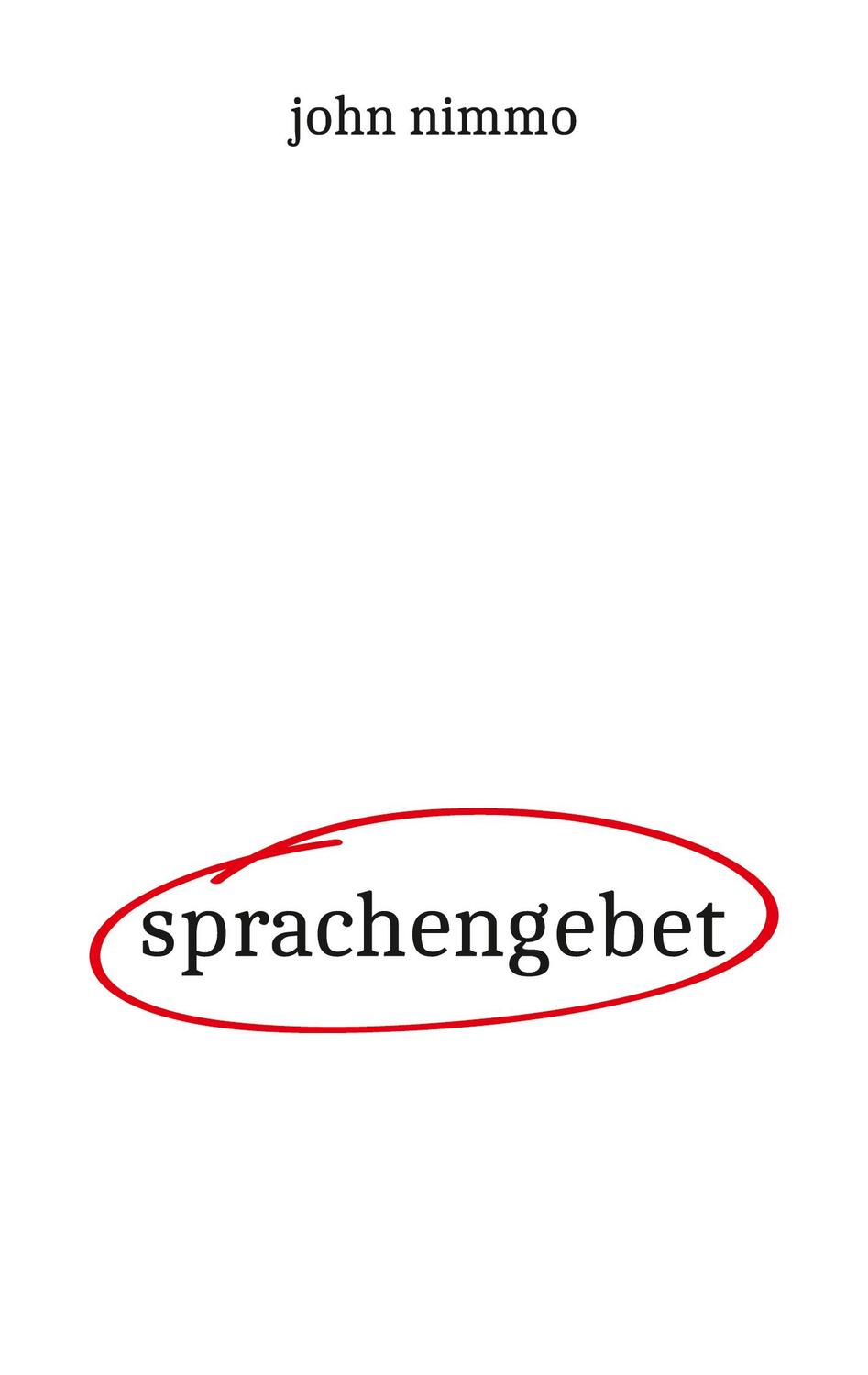 john nimmo

sprachengebet